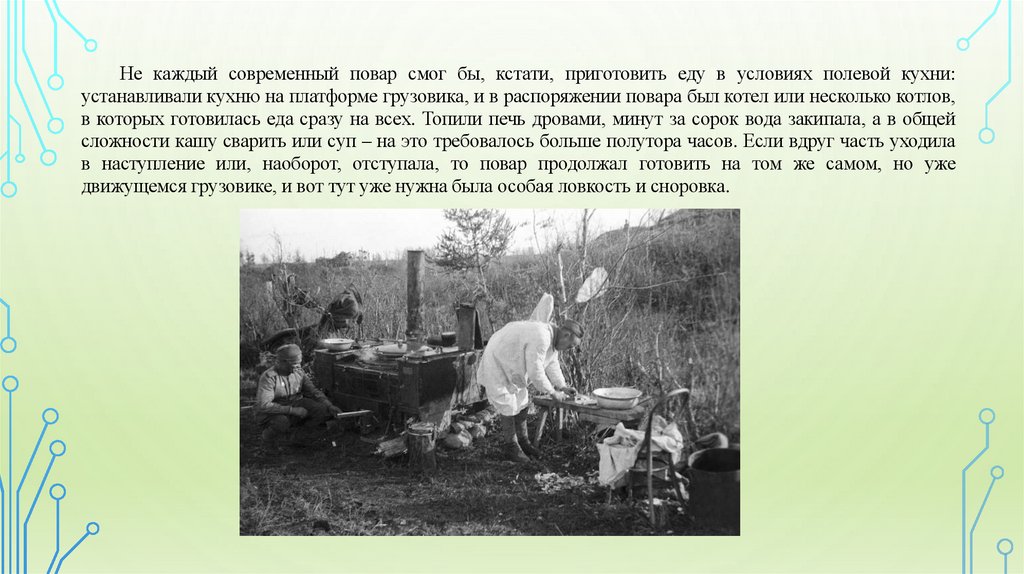 Не каждый современный повар смог бы, кстати, приготовить еду в условиях полевой кухни: устанавливали кухню на платформе грузовика, и в распоряжении повара был котел или несколько котлов, в которых готовилась еда сразу на всех. Топили печь дровами, минут за сорок вода закипала, а в общей сложности кашу сварить или суп – на это требовалось больше полутора часов. Если вдруг часть уходила в наступление или, наоборот, отступала, то повар продолжал готовить на том же самом, но уже движущемся грузовике, и вот тут уже нужна была особая ловкость и сноровка.